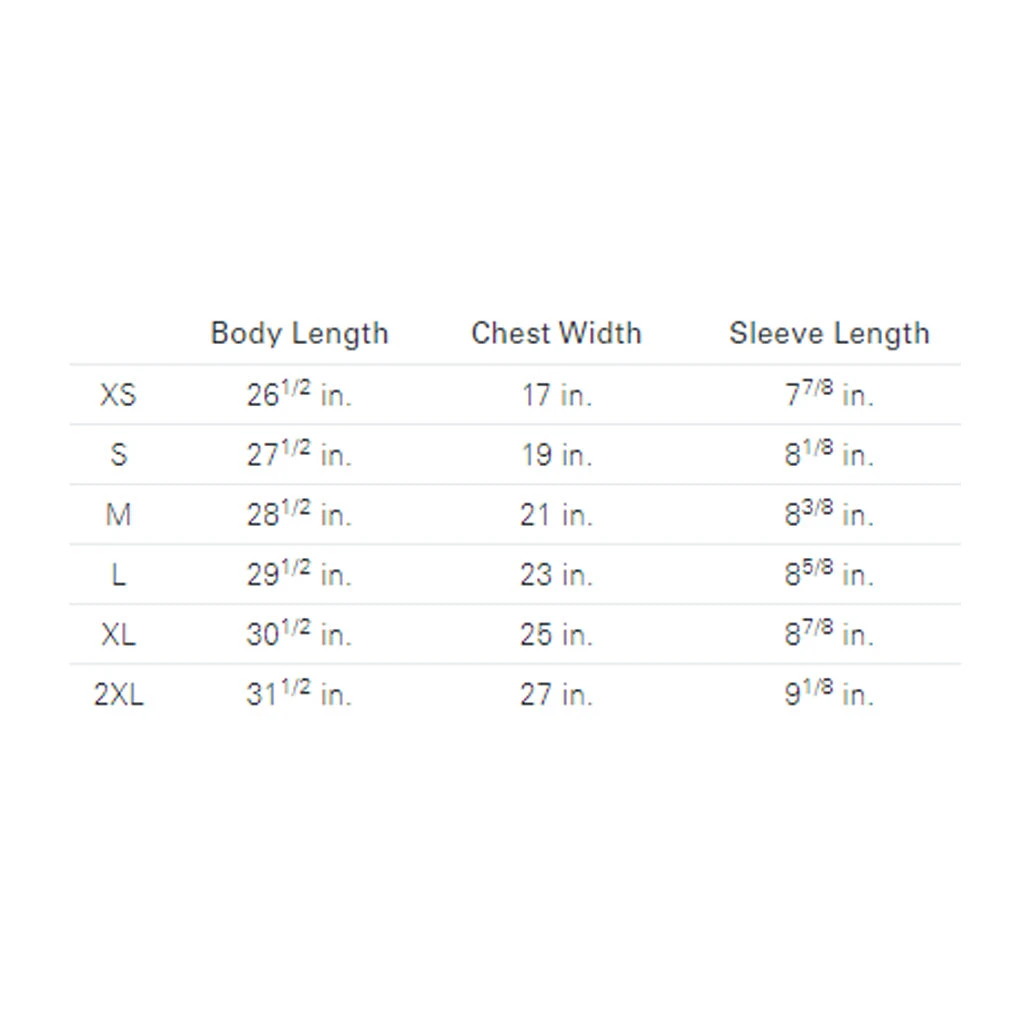 |  | Body Length | Chest Width | Sleeve Length |
|---|---|---|---|
| XS | $26^{1/2}$ in. | 17 in. | $7^{7/8}$ in. |
| S | $27^{1/2}$ in. | 19 in. | $8^{1/8}$ in. |
| M | $28^{1/2}$ in. | 21 in. | $8^{3/8}$ in. |
| L | $29^{1/2}$ in. | 23 in. | $8^{5/8}$ in. |
| XL | $30^{1/2}$ in. | 25 in. | $8^{7/8}$ in. |
| 2XL | $31^{1/2}$ in. | 27 in. | $9^{1/8}$ in. |